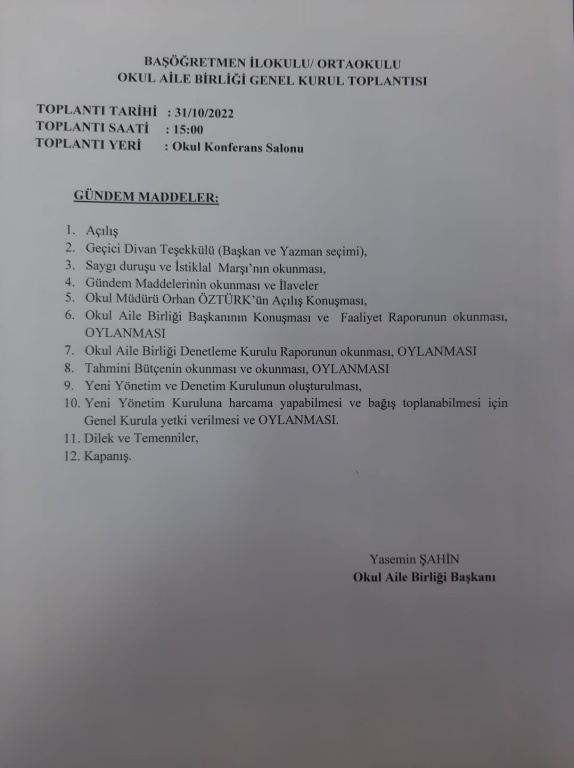 BAŞÖĞRETMEN İLOKULU/ ORTAOKULU
OKUL AİLE BİRLİĞİ GENEL KURUL TOPLANTISI

TOPLANTI TARİHİ : 31/10/2022
TOPLANTI SAATİ : 15:00
TOPLANTI YERİ : Okul Konferans Salonu

GÜNDEM MADDELER:

1. Açılış
2. Geçici Divan Teşekkülü (Başkan ve Yazman seçimi),
3. Saygı duruşu ve İstiklal Marşı'nın okunması,
4. Gündem Maddelerinin okunması ve İlaveler
5. Okul Müdürü Orhan ÖZTÜRK'ün Açılış Konuşması,
6. Okul Aile Birliği Başkanının Konuşması ve Faaliyet Raporunun okunması, OYLANMASI
7. Okul Aile Birliği Denetleme Kurulu Raporunun okunması, OYLANMASI
8. Tahmini Bütçenin okunması ve okunması, OYLANMASI
9. Yeni Yönetim ve Denetim Kurulunun oluşturulması,
10. Yeni Yönetim Kuruluna harcama yapabilmesi ve bağış toplanabilmesi için Genel Kurula yetki verilmesi ve OYLANMASI.
11. Dilek ve Temenniler,
12. Kapanış.

Yasemin ŞAHİN
Okul Aile Birliği Başkanı